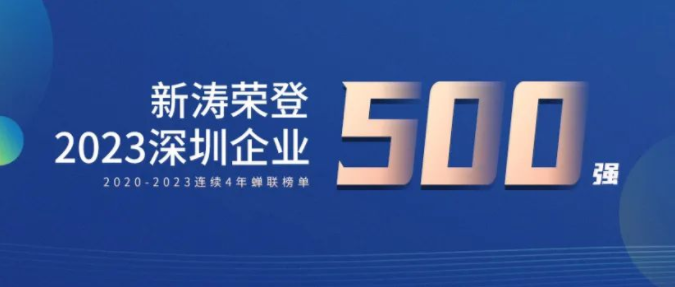 新涛荣登
2023深圳企业

2020-2023连续4年蝉联榜单

500强